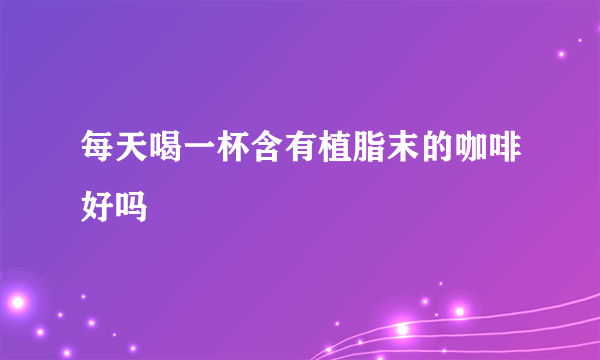 每天喝一杯含有植脂末的咖啡好吗